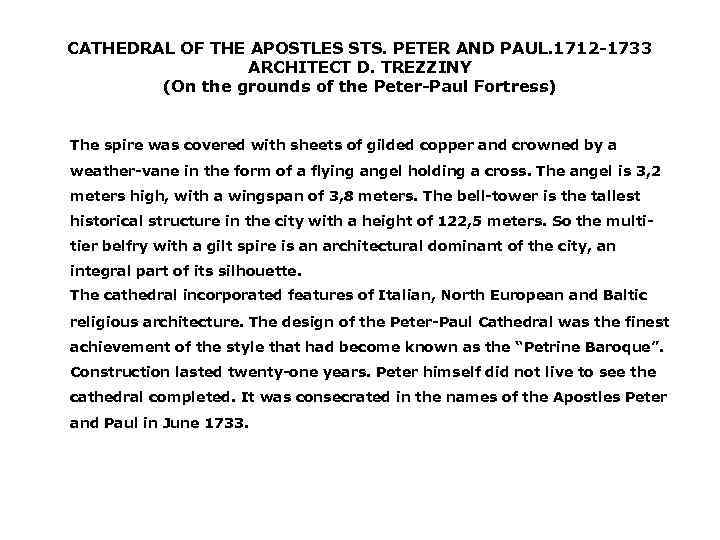 CATHEDRAL OF THE APOSTLES STS. PETER AND PAUL.1712-1733
ARCHITECT D. TREZZINY
(On the grounds of the Peter-Paul Fortress)

The spire was covered with sheets of gilded copper and crowned by a weather-vane in the form of a flying angel holding a cross. The angel is 3,2 meters high, with a wingspan of 3,8 meters. The bell-tower is the tallest historical structure in the city with a height of 122,5 meters. So the multi-tier belfry with a gilt spire is an architectural dominant of the city, an integral part of its silhouette.
The cathedral incorporated features of Italian, North European and Baltic religious architecture. The design of the Peter-Paul Cathedral was the finest achievement of the style that had become known as the “Petrine Baroque”. Construction lasted twenty-one years. Peter himself did not live to see the cathedral completed. It was consecrated in the names of the Apostles Peter and Paul in June 1733.